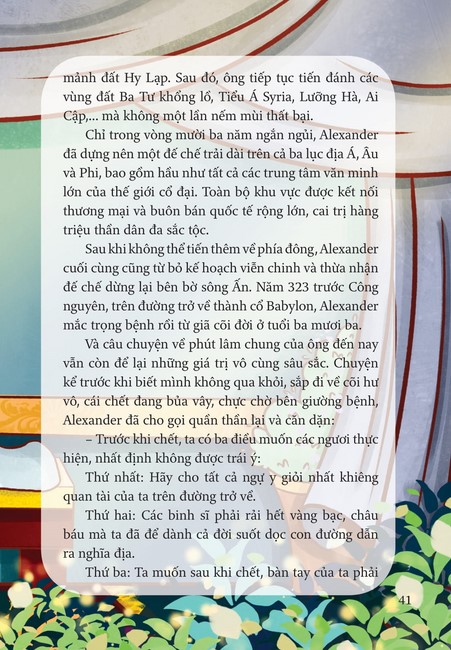 mảnh đất Hy Lạp. Sau đó, ông tiếp tục tiến đánh các vùng đất Ba Tư khổng lồ, Tiểu Á Syria, Lưỡng Hà, Ai Cập,... mà không một lần nếm mùi thất bại.

Chỉ trong vòng mười ba năm ngắn ngủi, Alexander đã dựng nên một đế chế trải dài trên cả ba lục địa Á, Âu và Phi, bao gồm hầu như tất cả các trung tâm văn minh lớn của thế giới cổ đại. Toàn bộ khu vực được kết nối thương mại và buôn bán quốc tế rộng lớn, cai trị hàng triệu thần dân đa sắc tộc.

Sau khi không thể tiến thêm về phía đông, Alexander cuối cùng cũng từ bỏ kế hoạch viễn chinh và thừa nhận đế chế dừng lại bên bờ sông Ấn. Năm 323 trước Công nguyên, trên đường trở về thành cổ Babylon, Alexander mắc trọng bệnh rồi từ giã cõi đời ở tuổi ba mươi ba.

Và câu chuyện về phút lâm chung của ông đến nay vẫn còn để lại những giá trị vô cùng sâu sắc. Chuyện kể trước khi biết mình không qua khỏi, sắp đi về cõi hư vô, cái chết đang bủa vây, chực chờ bên giường bệnh, Alexander đã cho gọi quần thần lại và căn dặn:

– Trước khi chết, ta có ba điều muốn các ngươi thực hiện, nhất định không được trái ý:

Thứ nhất: Hãy cho tất cả ngự y giỏi nhất khiêng quan tài của ta trên đường trở về.

Thứ hai: Các binh sĩ phải rải hết vàng bạc, châu báu mà ta đã để dành cả đời suốt dọc con đường dẫn ra nghĩa địa.

Thứ ba: Ta muốn sau khi chết, bàn tay của ta phải

41